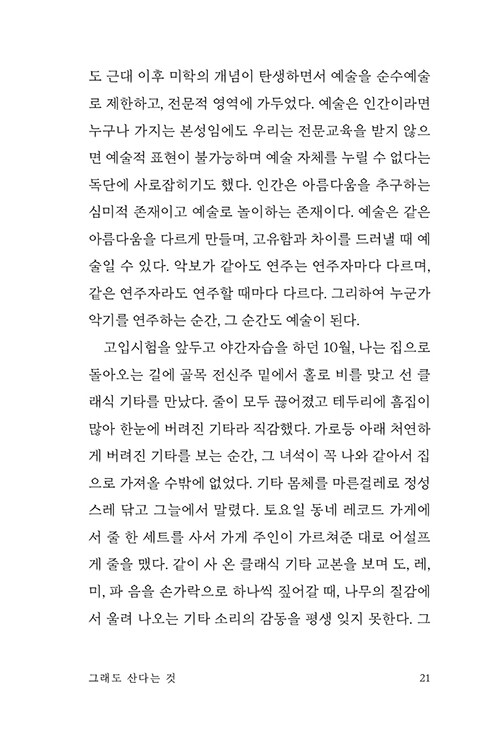 도 근대 이후 미학의 개념이 탄생하면서 예술을 순수예술로 제한하고, 전문적 영역에 가두었다. 예술은 인간이라면 누구나 가지는 본성임에도 우리는 전문교육을 받지 않으면 예술적 표현이 불가능하며 예술 자체를 누릴 수 없다는 독단에 사로잡히기도 했다. 인간은 아름다움을 추구하는 심미적 존재이고 예술로 놀이하는 존재이다. 예술은 같은 아름다움을 다르게 만들며, 고유함과 차이를 드러낼 때 예술일 수 있다. 악보가 같아도 연주는 연주자마다 다르며, 같은 연주자라도 연주할 때마다 다르다. 그리하여 누군가 악기를 연주하는 순간, 그 순간도 예술이 된다.

고입시험을 앞두고 야간자습을 하던 10월, 나는 집으로 돌아오는 길에 골목 전신주 밑에서 홀로 비를 맞고 선 클래식 기타를 만났다. 줄이 모두 끊어졌고 테두리에 흠집이 많아 한눈에 버려진 기타라 직감했다. 가로등 아래 처연하게 버려진 기타를 보는 순간, 그 녀석이 꼭 나와 같아서 집으로 가져올 수밖에 없었다. 기타 몸체를 마른걸레로 정성스레 닦고 그늘에서 말렸다. 토요일 동네 레코드 가게에서 줄 한 세트를 사서 가게 주인이 가르쳐준 대로 어설프게 줄을 맸다. 같이 사 온 클래식 기타 교본을 보며 도, 레, 미, 파 음을 손가락으로 하나씩 짚어갈 때, 나무의 질감에서 울려 나오는 기타 소리의 감동을 평생 잊지 못한다. 그

그래도 산다는 것 21